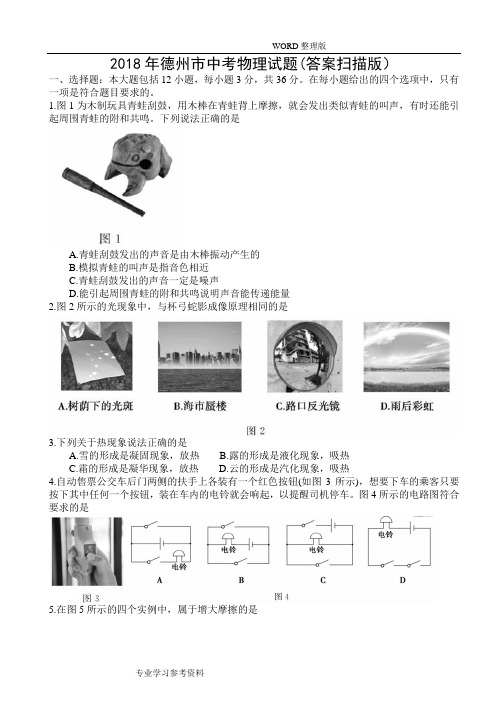 WORD 整理版

2018 年德州市中考物理试题(答案扫描版)

一、选择题：本大题包括 12 小题，每小题 3 分，共 36 分。在每小题给出的四个选项中，只有一项是符合题目要求的。

1.图 1 为木制玩具青蛙刮鼓，用木棒在青蛙背上摩擦，就会发出类似青蛙的叫声，有时还能引起周围青蛙的附和共鸣。下列说法正确的是

图 1

A.青蛙刮鼓发出的声音是由木棒振动产生的
B.模拟青蛙的叫声是指音色相近
C.青蛙刮鼓发出的声音一定是噪声
D.能引起周围青蛙的附和共鸣说明声音能传递能量

2.图 2 所示的光现象中，与杯弓蛇影成像原理相同的是

A.树荫下的光斑　B.海市蜃楼　C.路口反光镜　D.雨后彩虹

图 2

3.下列关于热现象说法正确的是
A.雪的形成是凝固现象，放热　B.露的形成是液化现象，吸热
C.霜的形成是凝华现象，放热　D.云的形成是汽化现象，吸热

4.自动售票公交车后门两侧的扶手上各装有一个红色按钮(如图 3 所示)，想要下车的乘客只要按下其中任何一个按钮，装在车内的电铃就会响起，以提醒司机停车。图 4 所示的电路图符合要求的是

电铃　电铃　电铃　电铃
A　B　C　D

图 3　图 4

5.在图 5 所示的四个实例中，属于增大摩擦的是

专业学习参考资料